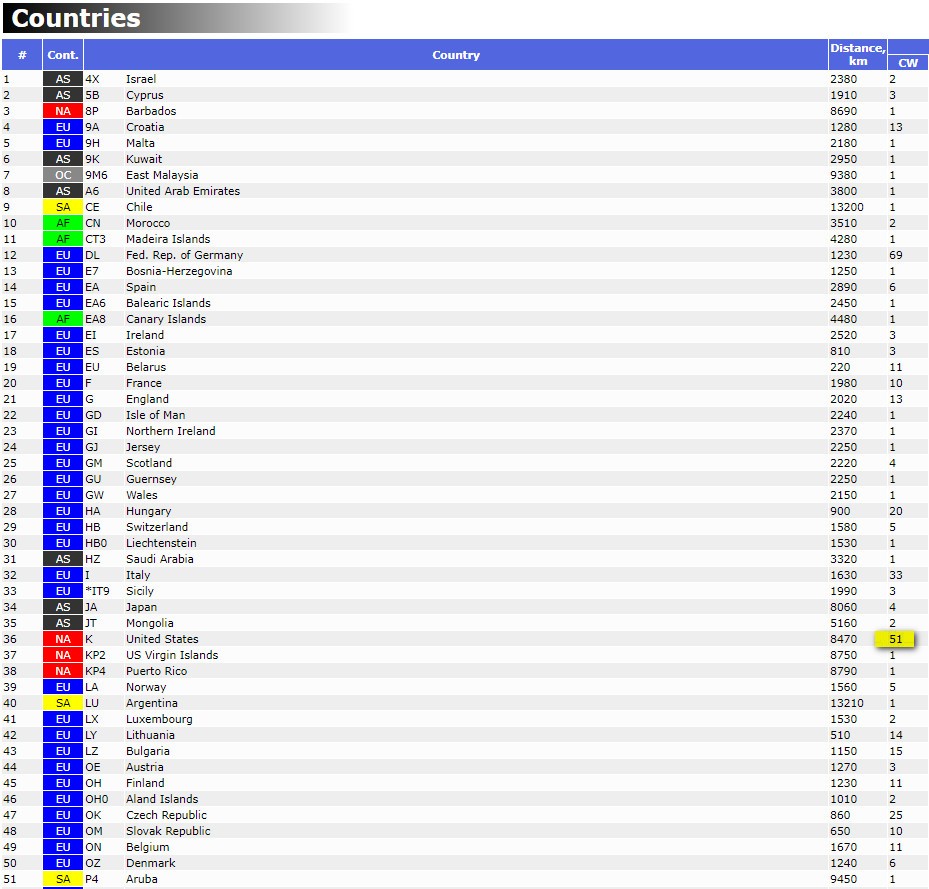 Countries

| # | Cont. | | Country | Distance, km | CW |
|---|---|---|---|---|---|
| 1 | AS | 4X | Israel | 2380 | 2 |
| 2 | AS | 5B | Cyprus | 1910 | 3 |
| 3 | NA | 8P | Barbados | 8690 | 1 |
| 4 | EU | 9A | Croatia | 1280 | 13 |
| 5 | EU | 9H | Malta | 2180 | 1 |
| 6 | AS | 9K | Kuwait | 2950 | 1 |
| 7 | OC | 9M6 | East Malaysia | 9380 | 1 |
| 8 | AS | A6 | United Arab Emirates | 3800 | 1 |
| 9 | SA | CE | Chile | 13200 | 1 |
| 10 | AF | CN | Morocco | 3510 | 2 |
| 11 | AF | CT3 | Madeira Islands | 4280 | 1 |
| 12 | EU | DL | Fed. Rep. of Germany | 1230 | 69 |
| 13 | EU | E7 | Bosnia-Herzegovina | 1250 | 1 |
| 14 | EU | EA | Spain | 2890 | 6 |
| 15 | EU | EA6 | Balearic Islands | 2450 | 1 |
| 16 | AF | EA8 | Canary Islands | 4480 | 1 |
| 17 | EU | EI | Ireland | 2520 | 3 |
| 18 | EU | ES | Estonia | 810 | 3 |
| 19 | EU | EU | Belarus | 220 | 11 |
| 20 | EU | F | France | 1980 | 10 |
| 21 | EU | G | England | 2020 | 13 |
| 22 | EU | GD | Isle of Man | 2240 | 1 |
| 23 | EU | GI | Northern Ireland | 2370 | 1 |
| 24 | EU | GJ | Jersey | 2250 | 1 |
| 25 | EU | GM | Scotland | 2220 | 4 |
| 26 | EU | GU | Guernsey | 2250 | 1 |
| 27 | EU | GW | Wales | 2150 | 1 |
| 28 | EU | HA | Hungary | 900 | 20 |
| 29 | EU | HB | Switzerland | 1580 | 5 |
| 30 | EU | HB0 | Liechtenstein | 1530 | 1 |
| 31 | AS | HZ | Saudi Arabia | 3320 | 1 |
| 32 | EU | I | Italy | 1630 | 33 |
| 33 | EU | *IT9 | Sicily | 1990 | 3 |
| 34 | AS | JA | Japan | 8060 | 4 |
| 35 | AS | JT | Mongolia | 5160 | 2 |
| 36 | NA | K | United States | 8470 | 51 |
| 37 | NA | KP2 | US Virgin Islands | 8750 | 1 |
| 38 | NA | KP4 | Puerto Rico | 8790 | 1 |
| 39 | EU | LA | Norway | 1560 | 5 |
| 40 | SA | LU | Argentina | 13210 | 1 |
| 41 | EU | LX | Luxembourg | 1530 | 2 |
| 42 | EU | LY | Lithuania | 510 | 14 |
| 43 | EU | LZ | Bulgaria | 1150 | 15 |
| 44 | EU | OE | Austria | 1270 | 3 |
| 45 | EU | OH | Finland | 1230 | 11 |
| 46 | EU | OH0 | Aland Islands | 1010 | 2 |
| 47 | EU | OK | Czech Republic | 860 | 25 |
| 48 | EU | OM | Slovak Republic | 650 | 10 |
| 49 | EU | ON | Belgium | 1670 | 11 |
| 50 | EU | OZ | Denmark | 1240 | 6 |
| 51 | SA | P4 | Aruba | 9450 | 1 |